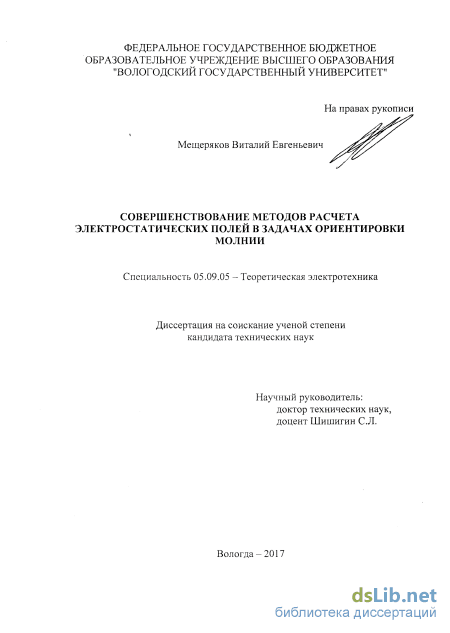 ФЕДЕРАЛЬНОЕ ГОСУДАРСТВЕННОЕ БЮДЖЕТНОЕ ОБРАЗОВАТЕЛЬНОЕ УЧРЕЖДЕНИЕ ВЫСШЕГО ОБРАЗОВАНИЯ "ВОЛОГОДСКИЙ ГОСУДАРСТВЕННЫЙ УНИВЕРСИТЕТ"

На правах рукописи

Мещеряков Виталий Евгеньевич

СОВЕРШЕНСТВОВАНИЕ МЕТОДОВ РАСЧЕТА ЭЛЕКТРОСТАТИЧЕСКИХ ПОЛЕЙ В ЗАДАЧАХ ОРИЕНТИРОВКИ МОЛНИИ

Специальность 05.09.05 – Теоретическая электротехника

Диссертация на соискание ученой степени кандидата технических наук

Научный руководитель:
доктор технических наук,
доцент Шишигин С.Л.

Вологда – 2017

dsLib.net
библиотека диссертаций